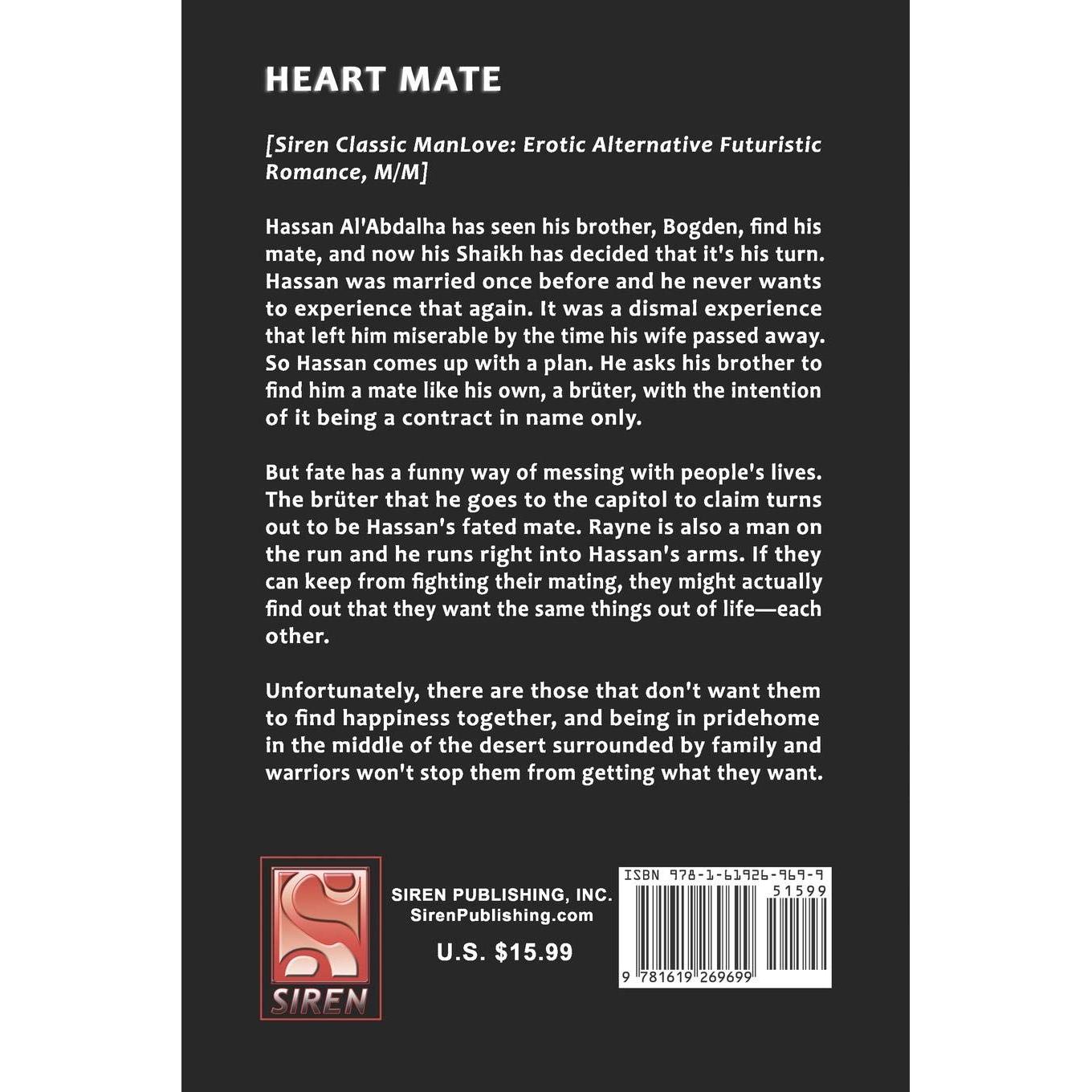 HEART MATE

[Siren Classic ManLove: Erotic Alternative Futuristic Romance, M/M]

Hassan Al'Abdalha has seen his brother, Bogden, find his mate, and now his Shaikh has decided that it's his turn. Hassan was married once before and he never wants to experience that again. It was a dismal experience that left him miserable by the time his wife passed away. So Hassan comes up with a plan. He asks his brother to find him a mate like his own, a brüter, with the intention of it being a contract in name only.

But fate has a funny way of messing with people's lives. The brüter that he goes to the capitol to claim turns out to be Hassan's fated mate. Rayne is also a man on the run and he runs right into Hassan's arms. If they can keep from fighting their mating, they might actually find out that they want the same things out of life—each other.

Unfortunately, there are those that don't want them to find happiness together, and being in pridehome in the middle of the desert surrounded by family and warriors won't stop them from getting what they want.

SIREN

SIREN PUBLISHING, INC.
SirenPublishing.com

U.S. $15.99

ISBN 978-1-61926-969-9
51599
9 781619 269699